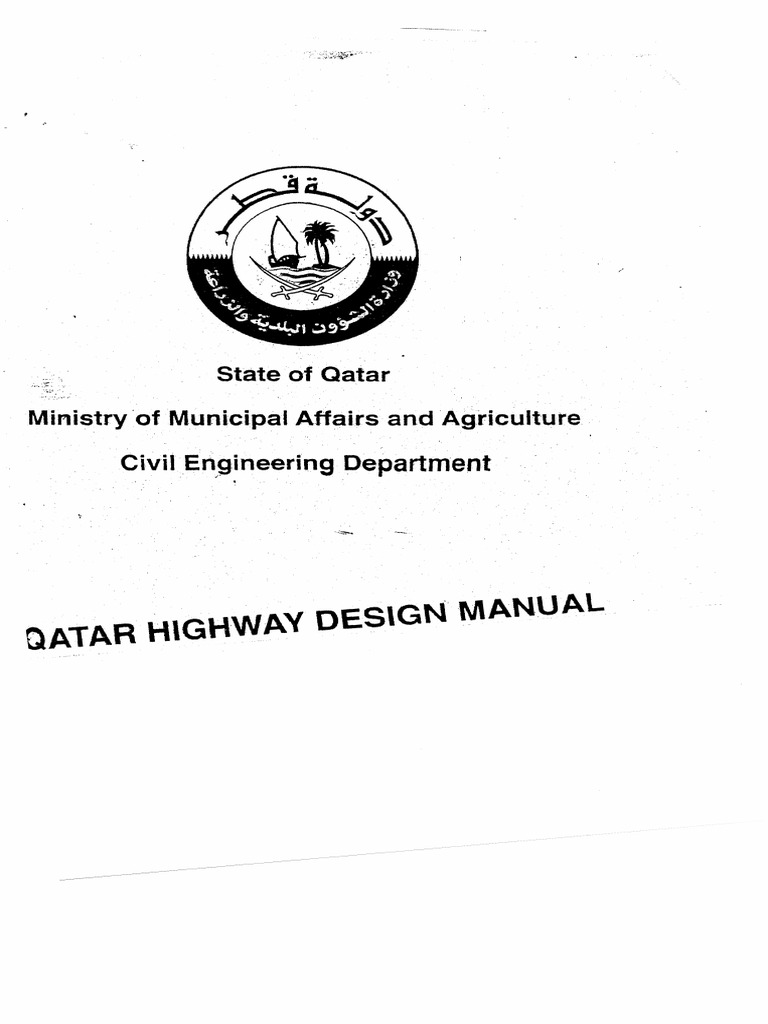 دولة قطر

وزارة الشؤون البلدية والزراعة

State of Qatar

Ministry of Municipal Affairs and Agriculture

Civil Engineering Department

QATAR HIGHWAY DESIGN MANUAL